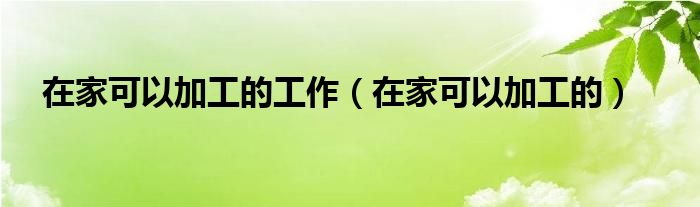 在家可以加工的工作（在家可以加工的）